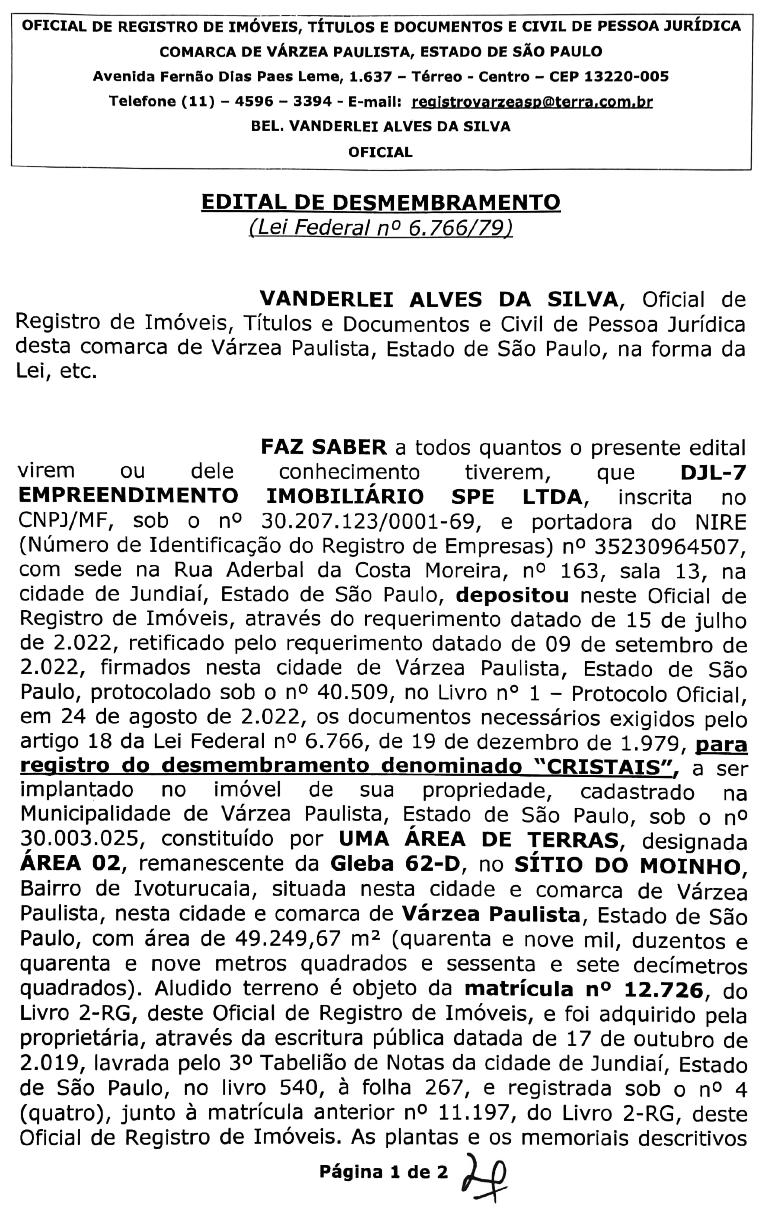 OFICIAL DE REGISTRO DE IMÓVEIS, TÍTULOS E DOCUMENTOS E CIVIL DE PESSOA JURÍDICA
COMARCA DE VÁRZEA PAULISTA, ESTADO DE SÃO PAULO
Avenida Fernão Dias Paes Leme, 1.637 – Térreo - Centro – CEP 13220-005
Telefone (11) – 4596 – 3394 - E-mail: registrovarzeasp@terra.com.br
BEL. VANDERLEI ALVES DA SILVA
OFICIAL

EDITAL DE DESMEMBRAMENTO
(Lei Federal nº 6.766/79)

VANDERLEI ALVES DA SILVA, Oficial de Registro de Imóveis, Títulos e Documentos e Civil de Pessoa Jurídica desta comarca de Várzea Paulista, Estado de São Paulo, na forma da Lei, etc.

FAZ SABER a todos quantos o presente edital virem ou dele conhecimento tiverem, que DJL-7 EMPREENDIMENTO IMOBILIÁRIO SPE LTDA, inscrita no CNPJ/MF, sob o nº 30.207.123/0001-69, e portadora do NIRE (Número de Identificação do Registro de Empresas) nº 35230964507, com sede na Rua Aderbal da Costa Moreira, nº 163, sala 13, na cidade de Jundiaí, Estado de São Paulo, depositou neste Oficial de Registro de Imóveis, através do requerimento datado de 15 de julho de 2.022, retificado pelo requerimento datado de 09 de setembro de 2.022, firmados nesta cidade de Várzea Paulista, Estado de São Paulo, protocolado sob o nº 40.509, no Livro n° 1 – Protocolo Oficial, em 24 de agosto de 2.022, os documentos necessários exigidos pelo artigo 18 da Lei Federal nº 6.766, de 19 de dezembro de 1.979, para registro do desmembramento denominado "CRISTAIS", a ser implantado no imóvel de sua propriedade, cadastrado na Municipalidade de Várzea Paulista, Estado de São Paulo, sob o nº 30.003.025, constituído por UMA ÁREA DE TERRAS, designada ÁREA 02, remanescente da Gleba 62-D, no SÍTIO DO MOINHO, Bairro de Ivoturucaia, situada nesta cidade e comarca de Várzea Paulista, nesta cidade e comarca de Várzea Paulista, Estado de São Paulo, com área de 49.249,67 m² (quarenta e nove mil, duzentos e quarenta e nove metros quadrados e sessenta e sete decímetros quadrados). Aludido terreno é objeto da matrícula nº 12.726, do Livro 2-RG, deste Oficial de Registro de Imóveis, e foi adquirido pela proprietária, através da escritura pública datada de 17 de outubro de 2.019, lavrada pelo 3º Tabelião de Notas da cidade de Jundiaí, Estado de São Paulo, no livro 540, à folha 267, e registrada sob o nº 4 (quatro), junto à matrícula anterior nº 11.197, do Livro 2-RG, deste Oficial de Registro de Imóveis. As plantas e os memoriais descritivos

Página 1 de 2